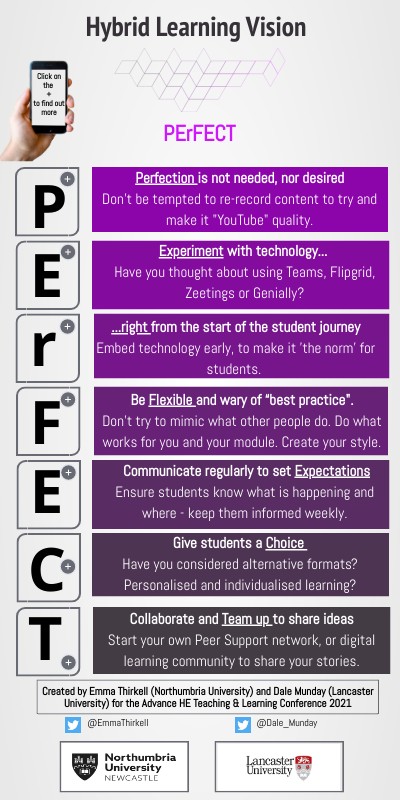 Hybrid Learning Vision

Click on the + to find out more

PErFECT

P
+
Perfection is not needed, nor desired
Don't be tempted to re-record content to try and make it "YouTube" quality.

E
+
Experiment with technology...
Have you thought about using Teams, Flipgrid, Zeetings or Genially?

r
+
...right from the start of the student journey
Embed technology early, to make it 'the norm' for students.

F
+
Be Flexible and wary of "best practice".
Don't try to mimic what other people do. Do what works for you and your module. Create your style.

E
+
Communicate regularly to set Expectations
Ensure students know what is happening and where - keep them informed weekly.

C
+
Give students a Choice
Have you considered alternative formats? Personalised and individualised learning?

T
+
Collaborate and Team up to share ideas
Start your own Peer Support network, or digital learning community to share your stories.

Created by Emma Thirkell (Northumbria University) and Dale Munday (Lancaster University) for the Advance HE Teaching & Learning Conference 2021

@EmmaThirkell

@Dale_Munday

Northumbria University NEWCASTLE

Lancaster University